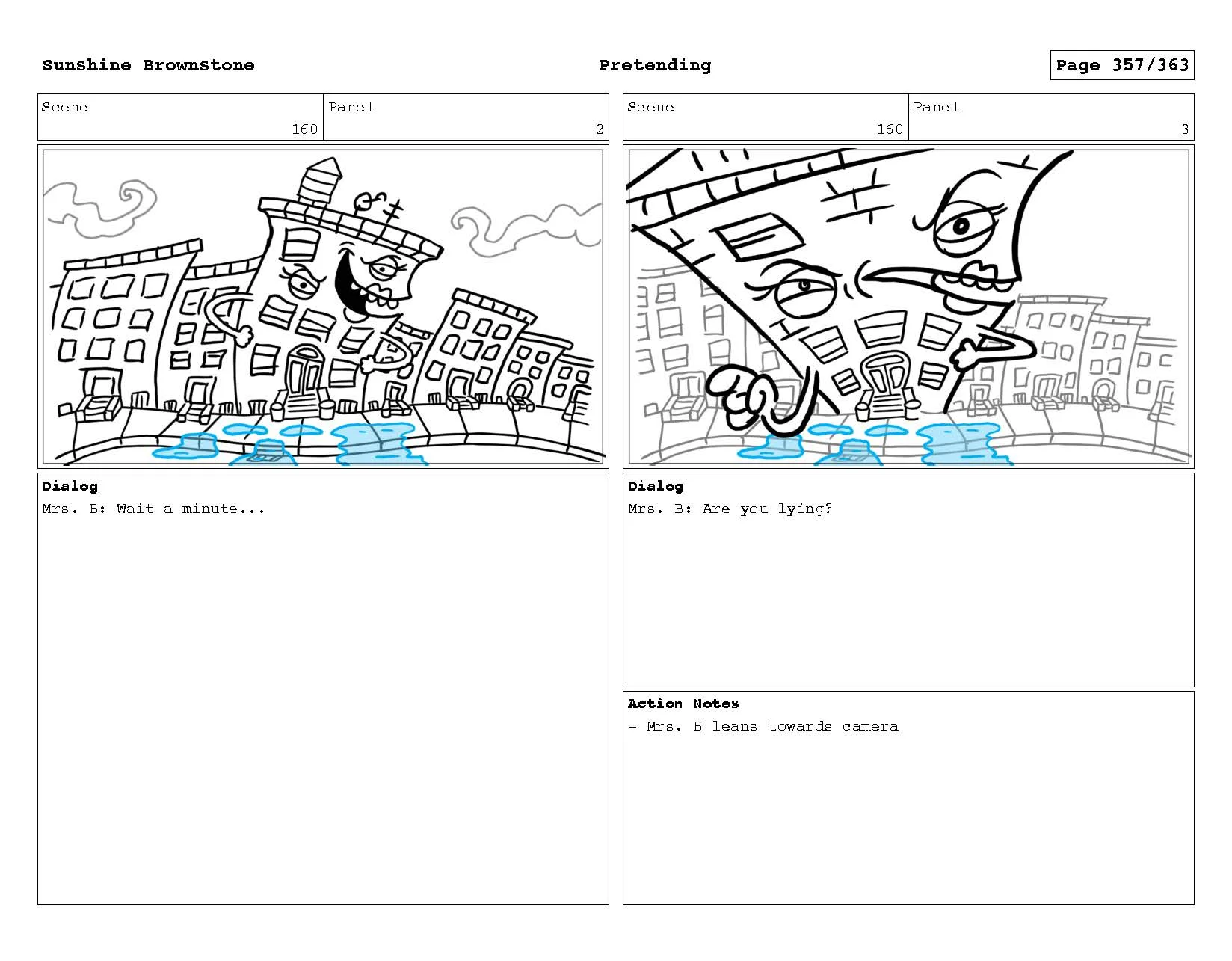 Sunshine Brownstone

Pretending

Page 357/363

Scene
160

Panel
2

Dialog
Mrs. B: Wait a minute...

Scene
160

Panel
3

Dialog
Mrs. B: Are you lying?

Action Notes
- Mrs. B leans towards camera